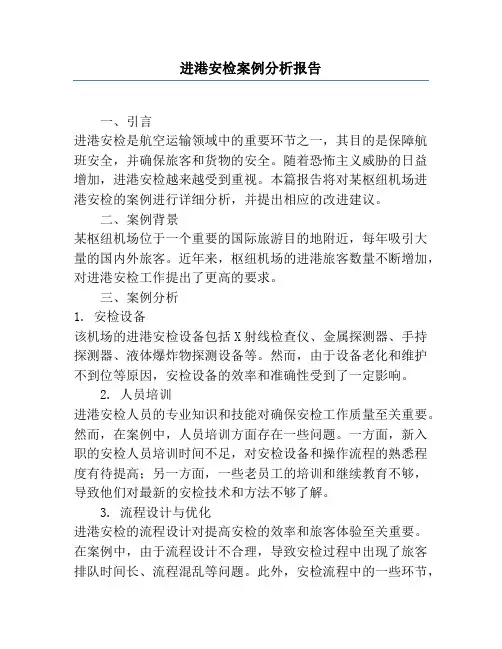 进港安检案例分析报告

一、引言
进港安检是航空运输领域中的重要环节之一，其目的是保障航班安全，并确保旅客和货物的安全。随着恐怖主义威胁的日益增加，进港安检越来越受到重视。本篇报告将对某枢纽机场进港安检的案例进行详细分析，并提出相应的改进建议。

二、案例背景
某枢纽机场位于一个重要的国际旅游目的地附近，每年吸引大量的国内外旅客。近年来，枢纽机场的进港旅客数量不断增加，对进港安检工作提出了更高的要求。

三、案例分析
1. 安检设备
该机场的进港安检设备包括X射线检查仪、金属探测器、手持探测器、液体爆炸物探测设备等。然而，由于设备老化和维护不到位等原因，安检设备的效率和准确性受到了一定影响。

2. 人员培训
进港安检人员的专业知识和技能对确保安检工作质量至关重要。然而，在案例中，人员培训方面存在一些问题。一方面，新入职的安检人员培训时间不足，对安检设备和操作流程的熟悉程度有待提高；另一方面，一些老员工的培训和继续教育不够，导致他们对最新的安检技术和方法不够了解。

3. 流程设计与优化
进港安检的流程设计对提高安检的效率和旅客体验至关重要。在案例中，由于流程设计不合理，导致安检过程中出现了旅客排队时间长、流程混乱等问题。此外，安检流程中的一些环节，